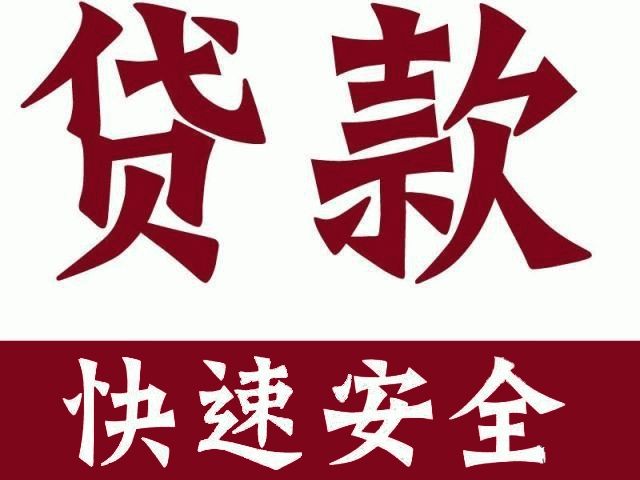 贷款

快速安全